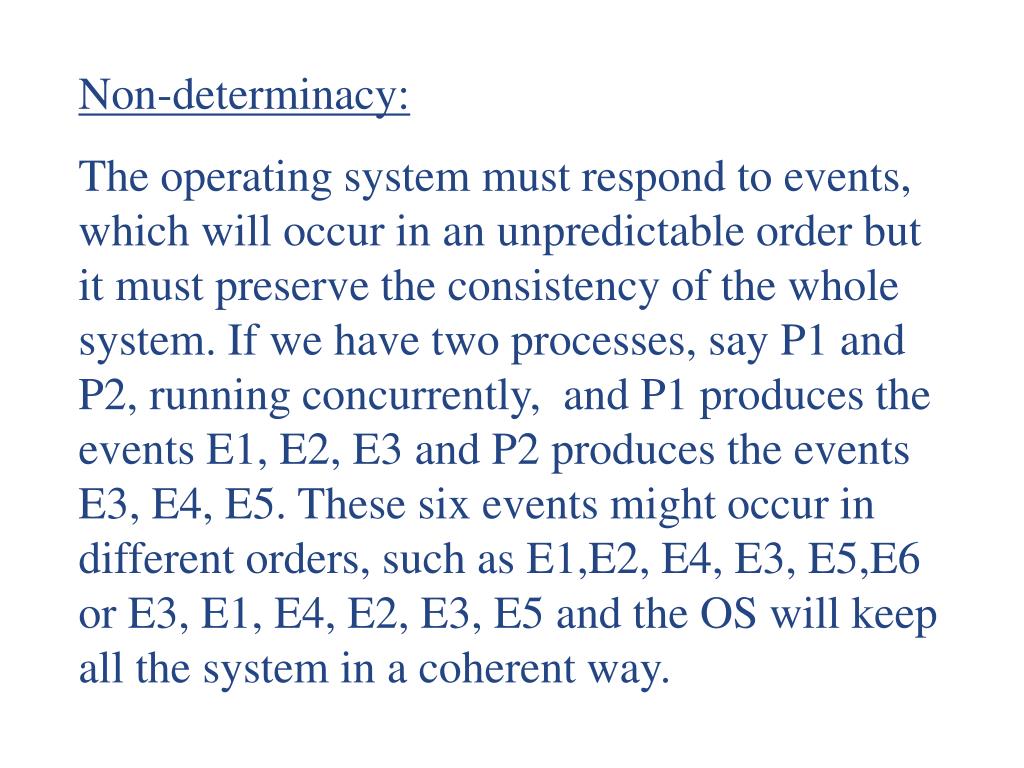 Non-determinacy:

The operating system must respond to events, which will occur in an unpredictable order but it must preserve the consistency of the whole system. If we have two processes, say P1 and P2, running concurrently, and P1 produces the events E1, E2, E3 and P2 produces the events E3, E4, E5. These six events might occur in different orders, such as E1,E2, E4, E3, E5,E6 or E3, E1, E4, E2, E3, E5 and the OS will keep all the system in a coherent way.